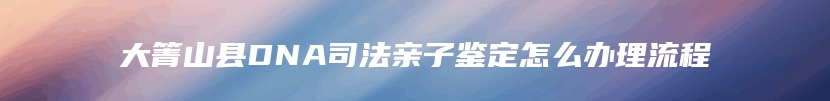 大箐山县DNA司法亲子鉴定怎么办理流程